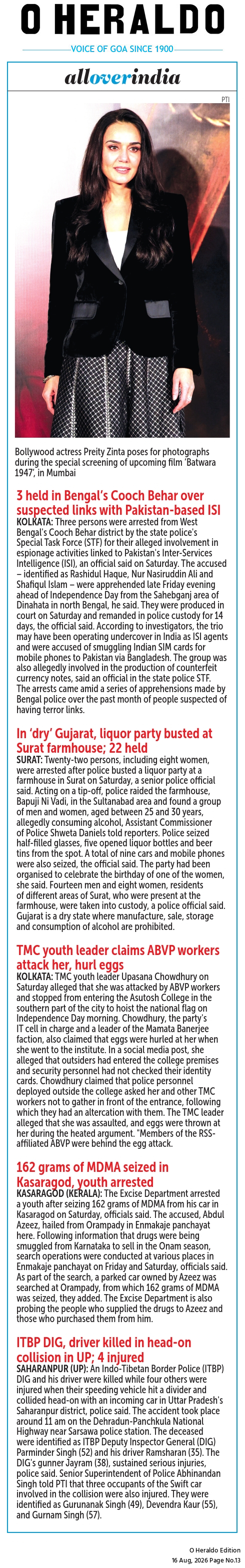 O HERALDO
VOICE OF GOA SINCE 1900

alloverindia

PTI

Bollywood actress Preity Zinta poses for photographs during the special screening of upcoming film 'Batwara 1947', in Mumbai

3 held in Bengal's Cooch Behar over suspected links with Pakistan-based ISI

KOLKATA: Three persons were arrested from West Bengal's Cooch Behar district by the state police's Special Task Force (STF) for their alleged involvement in espionage activities linked to Pakistan's Inter-Services Intelligence (ISI), an official said on Saturday. The accused – identified as Rashidul Haque, Nur Nasiruddin Ali and Shafiqul Islam – were apprehended late Friday evening ahead of Independence Day from the Sahebganj area of Dinahata in north Bengal, he said. They were produced in court on Saturday and remanded in police custody for 14 days, the official said. According to investigators, the trio may have been operating undercover in India as ISI agents and were accused of smuggling Indian SIM cards for mobile phones to Pakistan via Bangladesh. The group was also allegedly involved in the production of counterfeit currency notes, said an official in the state police STF. The arrests came amid a series of apprehensions made by Bengal police over the past month of people suspected of having terror links.

In 'dry' Gujarat, liquor party busted at Surat farmhouse; 22 held

SURAT: Twenty-two persons, including eight women, were arrested after police busted a liquor party at a farmhouse in Surat on Saturday, a senior police official said. Acting on a tip-off, police raided the farmhouse, Bapuji Ni Vadi, in the Sultanabad area and found a group of men and women, aged between 25 and 30 years, allegedly consuming alcohol, Assistant Commissioner of Police Shweta Daniels told reporters. Police seized half-filled glasses, five opened liquor bottles and beer tins from the spot. A total of nine cars and mobile phones were also seized, the official said. The party had been organised to celebrate the birthday of one of the women, she said. Fourteen men and eight women, residents of different areas of Surat, who were present at the farmhouse, were taken into custody, a police official said. Gujarat is a dry state where manufacture, sale, storage and consumption of alcohol are prohibited.

TMC youth leader claims ABVP workers attack her, hurl eggs

KOLKATA: TMC youth leader Upasana Chowdhury on Saturday alleged that she was attacked by ABVP workers and stopped from entering the Asutosh College in the southern part of the city to hoist the national flag on Independence Day morning. Chowdhury, the party's IT cell in charge and a leader of the Mamata Banerjee faction, also claimed that eggs were hurled at her when she went to the institute. In a social media post, she alleged that outsiders had entered the college premises and security personnel had not checked their identity cards. Chowdhury claimed that police personnel deployed outside the college asked her and other TMC workers not to gather in front of the entrance, following which they had an altercation with them. The TMC leader alleged that she was assaulted, and eggs were thrown at her during the heated argument. "Members of the RSS-affiliated ABVP were behind the egg attack.

162 grams of MDMA seized in Kasaragod, youth arrested

KASARAGOD (KERALA): The Excise Department arrested a youth after seizing 162 grams of MDMA from his car in Kasaragod on Saturday, officials said. The accused, Abdul Azeez, hailed from Orampady in Enmakaje panchayat here. Following information that drugs were being smuggled from Karnataka to sell in the Onam season, search operations were conducted at various places in Enmakaje panchayat on Friday and Saturday, officials said. As part of the search, a parked car owned by Azeez was searched at Orampady, from which 162 grams of MDMA was seized, they added. The Excise Department is also probing the people who supplied the drugs to Azeez and those who purchased them from him.

ITBP DIG, driver killed in head-on collision in UP; 4 injured

SAHARANPUR (UP): An Indo-Tibetan Border Police (ITBP) DIG and his driver were killed while four others were injured when their speeding vehicle hit a divider and collided head-on with an incoming car in Uttar Pradesh's Saharanpur district, police said. The accident took place around 11 am on the Dehradun-Panchkula National Highway near Sarsawa police station. The deceased were identified as ITBP Deputy Inspector General (DIG) Parminder Singh (52) and his driver Ramsharan (35). The DIG's gunner Jayram (38), sustained serious injuries, police said. Senior Superintendent of Police Abhinandan Singh told PTI that three occupants of the Swift car involved in the collision were also injured. They were identified as Gurunanak Singh (49), Devendra Kaur (55), and Gurnam Singh (57).

O Heraldo Edition
16 Aug, 2026 Page No.13